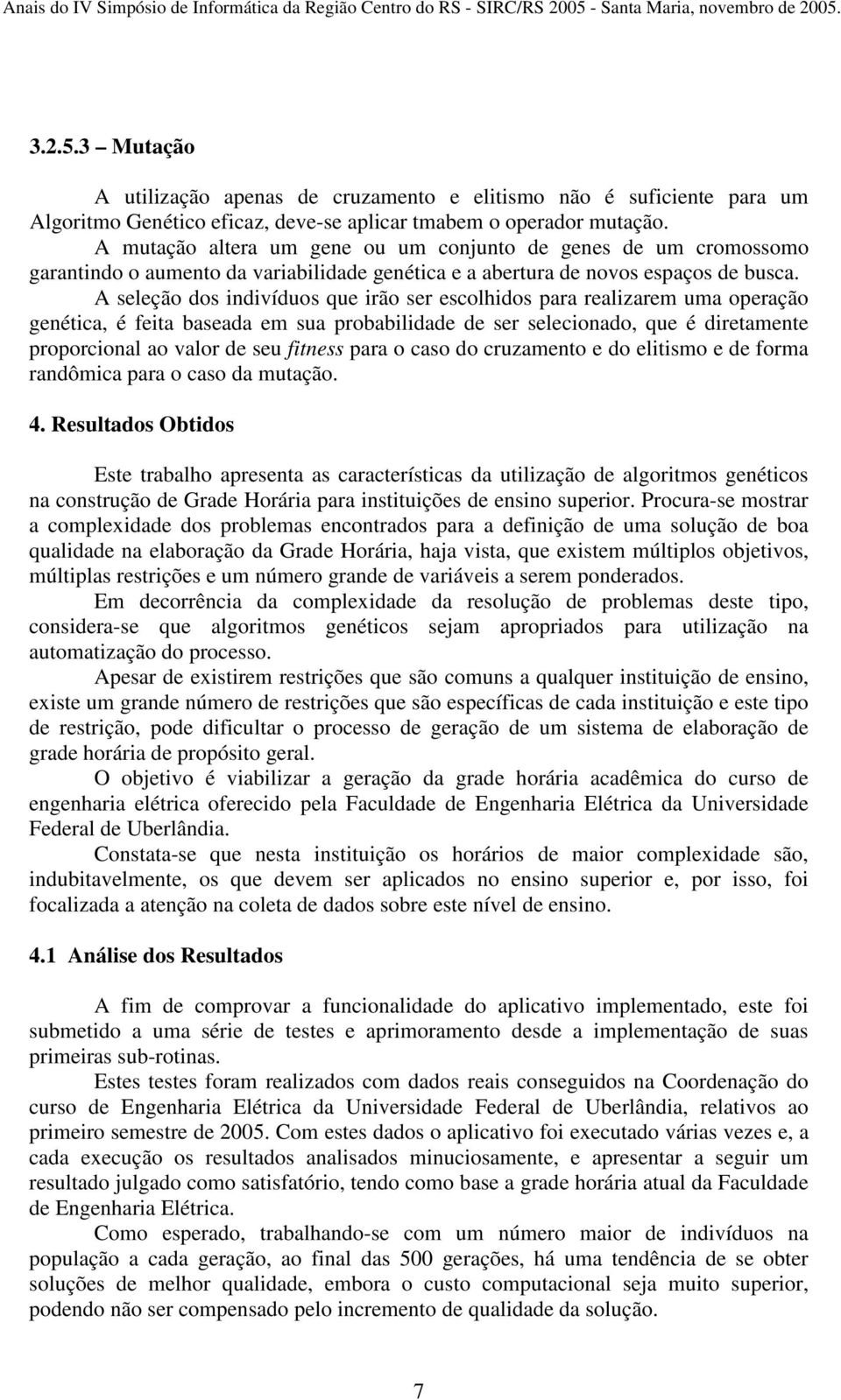 Anais do IV Simpósio de Informática da Região Centro do RS - SIRC/RS 2005 - Santa Maria, novembro de 2005.

3.2.5.3 – Mutação

A utilização apenas de cruzamento e elitismo não é suficiente para um Algoritmo Genético eficaz, deve-se aplicar tmabem o operador mutação. A mutação altera um gene ou um conjunto de genes de um cromossomo garantindo o aumento da variabilidade genética e a abertura de novos espaços de busca.

A seleção dos indivíduos que irão ser escolhidos para realizarem uma operação genética, é feita baseada em sua probabilidade de ser selecionado, que é diretamente proporcional ao valor de seu fitness para o caso do cruzamento e do elitismo e de forma randômica para o caso da mutação.

4. Resultados Obtidos

Este trabalho apresenta as características da utilização de algoritmos genéticos na construção de Grade Horária para instituições de ensino superior. Procura-se mostrar a complexidade dos problemas encontrados para a definição de uma solução de boa qualidade na elaboração da Grade Horária, haja vista, que existem múltiplos objetivos, múltiplas restrições e um número grande de variáveis a serem ponderados.

Em decorrência da complexidade da resolução de problemas deste tipo, considera-se que algoritmos genéticos sejam apropriados para utilização na automatização do processo.

Apesar de existirem restrições que são comuns a qualquer instituição de ensino, existe um grande número de restrições que são específicas de cada instituição e este tipo de restrição, pode dificultar o processo de geração de um sistema de elaboração de grade horária de propósito geral.

O objetivo é viabilizar a geração da grade horária acadêmica do curso de engenharia elétrica oferecido pela Faculdade de Engenharia Elétrica da Universidade Federal de Uberlândia.

Constata-se que nesta instituição os horários de maior complexidade são, indubitavelmente, os que devem ser aplicados no ensino superior e, por isso, foi focalizada a atenção na coleta de dados sobre este nível de ensino.

4.1 Análise dos Resultados

A fim de comprovar a funcionalidade do aplicativo implementado, este foi submetido a uma série de testes e aprimoramento desde a implementação de suas primeiras sub-rotinas.

Estes testes foram realizados com dados reais conseguidos na Coordenação do curso de Engenharia Elétrica da Universidade Federal de Uberlândia, relativos ao primeiro semestre de 2005. Com estes dados o aplicativo foi executado várias vezes e, a cada execução os resultados analisados minuciosamente, e apresentar a seguir um resultado julgado como satisfatório, tendo como base a grade horária atual da Faculdade de Engenharia Elétrica.

Como esperado, trabalhando-se com um número maior de indivíduos na população a cada geração, ao final das 500 gerações, há uma tendência de se obter soluções de melhor qualidade, embora o custo computacional seja muito superior, podendo não ser compensado pelo incremento de qualidade da solução.

7